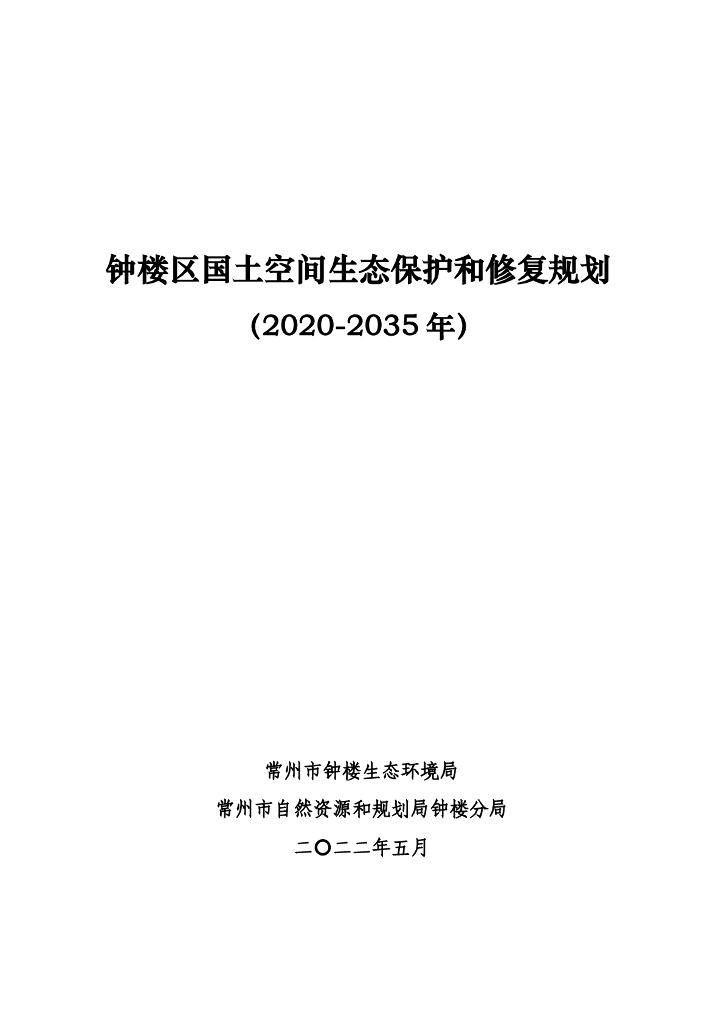 钟楼区国土空间生态保护和修复规划

(2020-2035年)

常州市钟楼生态环境局

常州市自然资源和规划局钟楼分局

二〇二二年五月